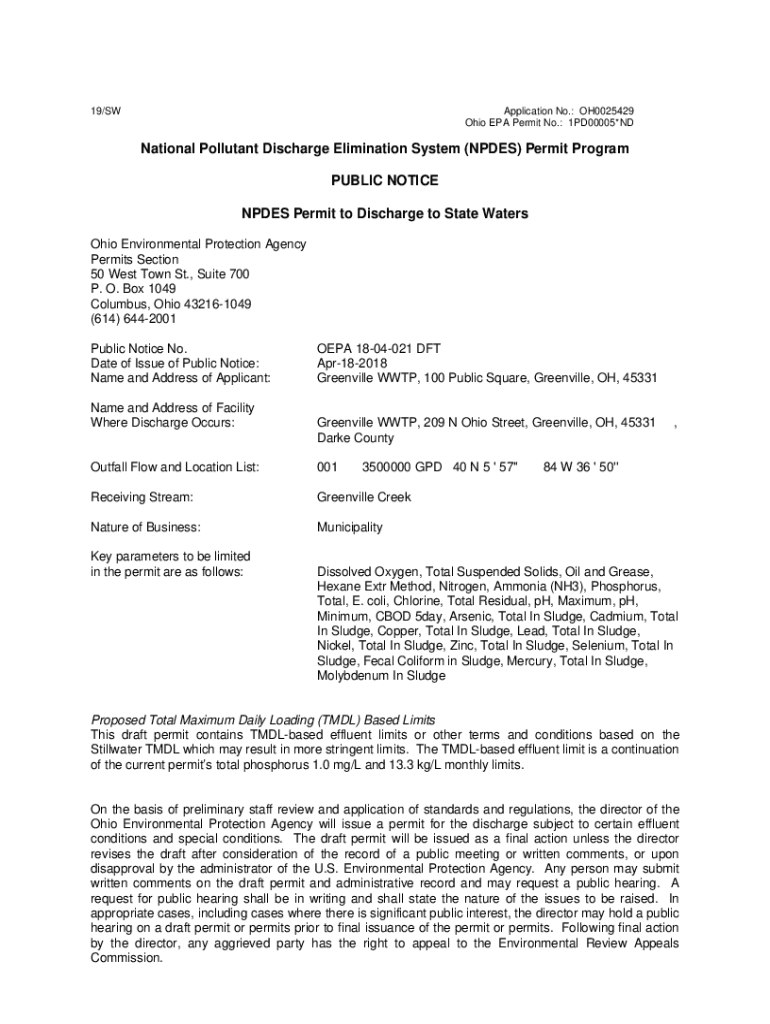 19/SW

Application No.: OH0025429
Ohio EPA Permit No.: 1PD00005*ND

National Pollutant Discharge Elimination System (NPDES) Permit Program

PUBLIC NOTICE

NPDES Permit to Discharge to State Waters

Ohio Environmental Protection Agency
Permits Section
50 West Town St., Suite 700
P. O. Box 1049
Columbus, Ohio 43216-1049
(614) 644-2001

Public Notice No. OEPA 18-04-021 DFT
Date of Issue of Public Notice: Apr-18-2018
Name and Address of Applicant: Greenville WWTP, 100 Public Square, Greenville, OH, 45331

Name and Address of Facility Where Discharge Occurs: Greenville WWTP, 209 N Ohio Street, Greenville, OH, 45331 , Darke County

Outfall Flow and Location List: 001 3500000 GPD 40 N 5 ' 57" 84 W 36 ' 50"

Receiving Stream: Greenville Creek

Nature of Business: Municipality

Key parameters to be limited in the permit are as follows: Dissolved Oxygen, Total Suspended Solids, Oil and Grease, Hexane Extr Method, Nitrogen, Ammonia (NH3), Phosphorus, Total, E. coli, Chlorine, Total Residual, pH, Maximum, pH, Minimum, CBOD 5day, Arsenic, Total In Sludge, Cadmium, Total In Sludge, Copper, Total In Sludge, Lead, Total In Sludge, Nickel, Total In Sludge, Zinc, Total In Sludge, Selenium, Total In Sludge, Fecal Coliform in Sludge, Mercury, Total In Sludge, Molybdenum In Sludge

Proposed Total Maximum Daily Loading (TMDL) Based Limits
This draft permit contains TMDL-based effluent limits or other terms and conditions based on the Stillwater TMDL which may result in more stringent limits. The TMDL-based effluent limit is a continuation of the current permit's total phosphorus 1.0 mg/L and 13.3 kg/L monthly limits.

On the basis of preliminary staff review and application of standards and regulations, the director of the Ohio Environmental Protection Agency will issue a permit for the discharge subject to certain effluent conditions and special conditions. The draft permit will be issued as a final action unless the director revises the draft after consideration of the record of a public meeting or written comments, or upon disapproval by the administrator of the U.S. Environmental Protection Agency. Any person may submit written comments on the draft permit and administrative record and may request a public hearing. A request for public hearing shall be in writing and shall state the nature of the issues to be raised. In appropriate cases, including cases where there is significant public interest, the director may hold a public hearing on a draft permit or permits prior to final issuance of the permit or permits. Following final action by the director, any aggrieved party has the right to appeal to the Environmental Review Appeals Commission.